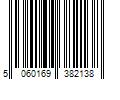 5 060169 382138